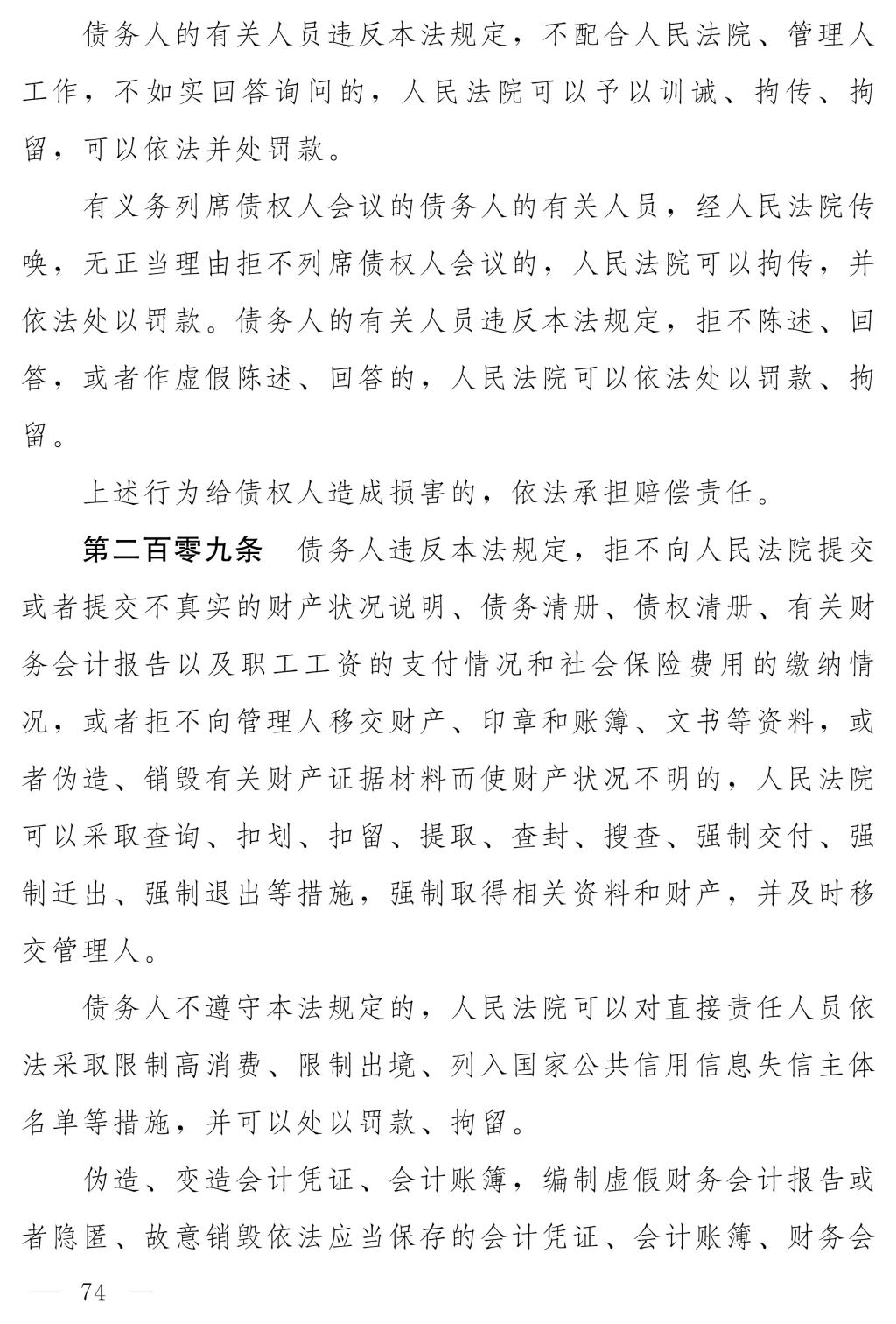 债务人的有关人员违反本法规定，不配合人民法院、管理人工作，不如实回答询问的，人民法院可以予以训诫、拘传、拘留，可以依法并处罚款。

有义务列席债权人会议的债务人的有关人员，经人民法院传唤，无正当理由拒不列席债权人会议的，人民法院可以拘传，并依法处以罚款。债务人的有关人员违反本法规定，拒不陈述、回答，或者作虚假陈述、回答的，人民法院可以依法处以罚款、拘留。

上述行为给债权人造成损害的，依法承担赔偿责任。

第二百零九条　债务人违反本法规定，拒不向人民法院提交或者提交不真实的财产状况说明、债务清册、债权清册、有关财务会计报告以及职工工资的支付情况和社会保险费用的缴纳情况，或者拒不向管理人移交财产、印章和账簿、文书等资料，或者伪造、销毁有关财产证据材料而使财产状况不明的，人民法院可以采取查询、扣划、扣留、提取、查封、搜查、强制交付、强制迁出、强制退出等措施，强制取得相关资料和财产，并及时移交管理人。

债务人不遵守本法规定的，人民法院可以对直接责任人员依法采取限制高消费、限制出境、列入国家公共信用信息失信主体名单等措施，并可以处以罚款、拘留。

伪造、变造会计凭证、会计账簿，编制虚假财务会计报告或者隐匿、故意销毁依法应当保存的会计凭证、会计账簿、财务会

— 74 —